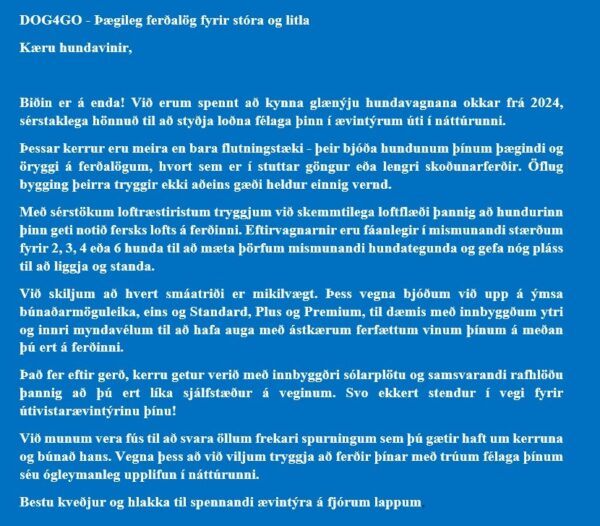 DOG4GO - Þægileg ferðalög fyrir stóra og litla

Kæru hundavinir,

Biðin er á enda! Við erum spennt að kynna glænýju hundavagnana okkar frá 2024, sérstaklega hönnuð til að styðja loðna félaga þinn í ævintýrum úti í náttúrunni.

Þessar kerrur eru meira en bara flutningstæki - þeir bjóða hundunum þínum þægindi og öryggi á ferðalögum, hvort sem er í stuttar göngur eða lengri skoðunarferðir. Öflug bygging þeirra tryggir ekki aðeins gæði heldur einnig vernd.

Með sérstökum loftræstiristum tryggjum við skemmtilega loftflæði þannig að hundurinn þinn geti notið fersks lofts á ferðinni. Eftirvagnarnir eru fáanlegir í mismunandi stærðum fyrir 2, 3, 4 eða 6 hunda til að mæta þörfum mismunandi hundategunda og gefa nóg pláss til að liggja og standa.

Við skiljum að hvert smáatriði er mikilvægt. Þess vegna bjóðum við upp á ýmsa búnaðarmöguleika, eins og Standard, Plus og Premium, til dæmis með innbyggðum ytri og innri myndavélum til að hafa auga með ástkærum ferfættum vinum þínum á meðan þú ert á ferðinni.

Það fer eftir gerð, kerru getur verið með innbyggðri sólarplötu og samsvarandi rafhlöðu þannig að þú ert líka sjálfstæður á veginum. Svo ekkert stendur í vegi fyrir útivistarævintýrinu þínu!

Við munum vera fús til að svara öllum frekari spurningum sem þú gætir haft um kerruna og búnað hans. Vegna þess að við viljum tryggja að ferðir þínar með trúum félaga þínum séu ógleymanleg upplifun í náttúrunni.

Bestu kveðjur og hlakka til spennandi ævintýra á fjórum lappum